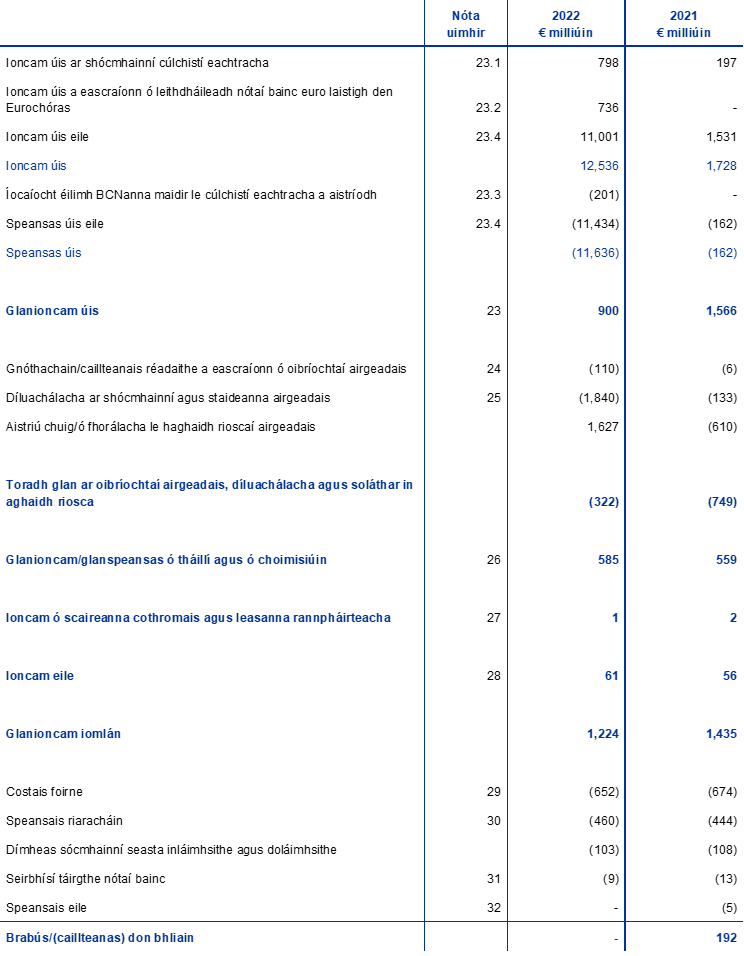 |  | Nóta uimhir | 2022 € milliúin | 2021 € milliúin |
|---|---|---|---|
| Ioncam úis ar shócmhainní cúlchistí eachtracha | 23.1 | 798 | 197 |
| Ioncam úis a eascraíonn ó leithdháileadh nótaí bainc euro laistigh den Eurochóras | 23.2 | 736 | - |
| Ioncam úis eile | 23.4 | 11,001 | 1,531 |
| Ioncam úis |  | 12,536 | 1,728 |
| Íocaíocht éilimh BCNanna maidir le cúlchistí eachtracha a aistríodh | 23.3 | (201) | - |
| Speansas úis eile | 23.4 | (11,434) | (162) |
| Speansas úis |  | (11,636) | (162) |
| Glanioncam úis | 23 | 900 | 1,566 |
| Gnóthachain/caillteanais réadaithe a eascraíonn ó oibríochtaí airgeadais | 24 | (110) | (6) |
| Díluachálacha ar shócmhainní agus staideanna airgeadais | 25 | (1,840) | (133) |
| Aistriú chuig/ó fhorálacha le haghaidh rioscaí airgeadais |  | 1,627 | (610) |
| Toradh glan ar oibríochtaí airgeadais, díluachálacha agus soláthar in aghaidh riosca |  | (322) | (749) |
| Glanioncam/glanspeansas ó tháillí agus ó choimisiúin | 26 | 585 | 559 |
| Ioncam ó scaireanna cothromais agus leasanna rannpháirteacha | 27 | 1 | 2 |
| Ioncam eile | 28 | 61 | 56 |
| Glanioncam iomlán |  | 1,224 | 1,435 |
| Costais foirne | 29 | (652) | (674) |
| Speansais riaracháin | 30 | (460) | (444) |
| Dímheas sócmhainní seasta inláimhsithe agus doláimhsithe |  | (103) | (108) |
| Seirbhísí táirgthe nótaí bainc | 31 | (9) | (13) |
| Speansais eile | 32 | - | (5) |
| Brabús/(caillteanas) don bhliain |  | - | 192 |